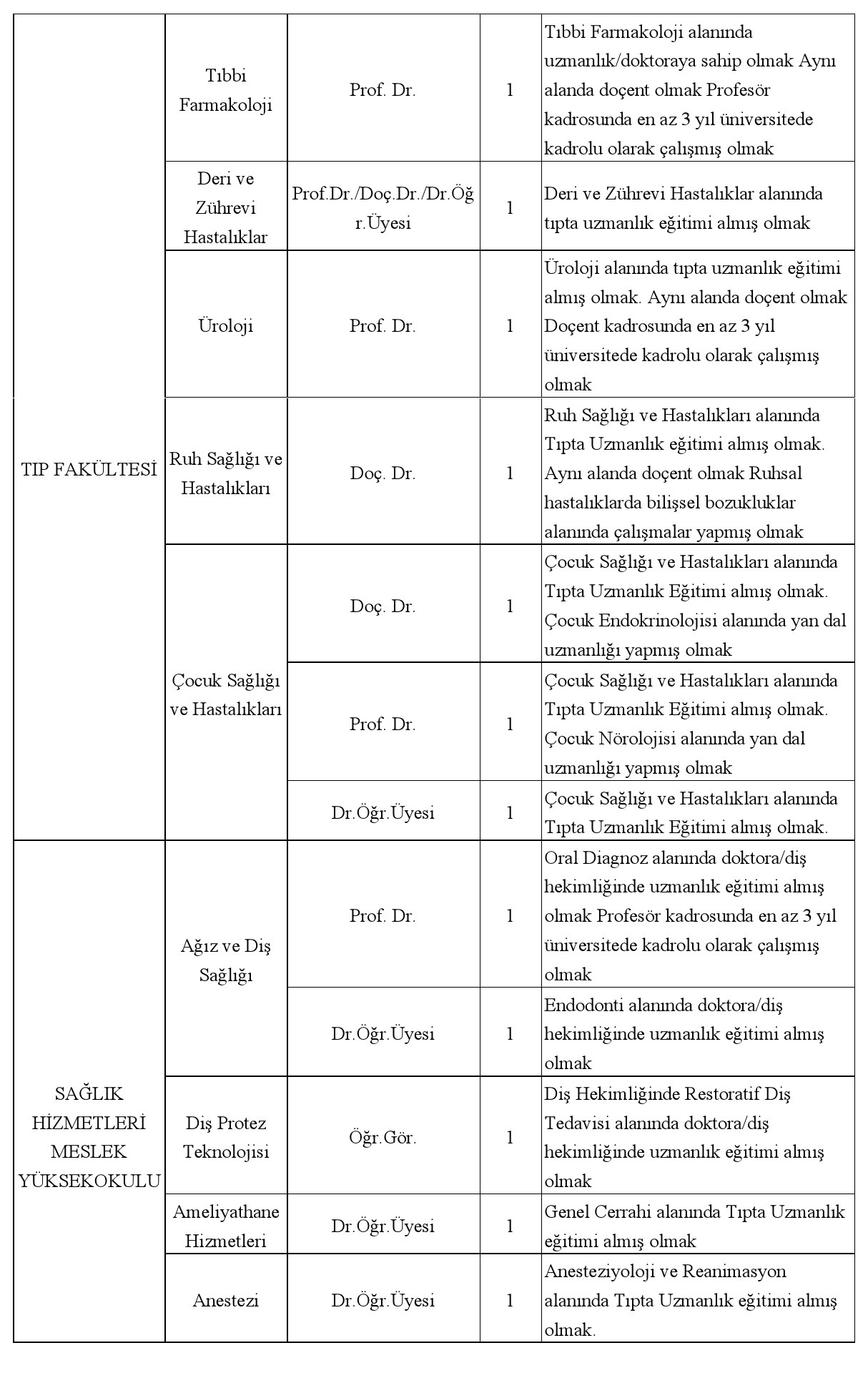 | | | | | |
|---|---|---|---|---|
| TIP FAKÜLTESİ | Tıbbi Farmakoloji | Prof. Dr. | 1 | Tıbbi Farmakoloji alanında uzmanlık/doktoraya sahip olmak Aynı alanda doçent olmak Profesör kadrosunda en az 3 yıl üniversitede kadrolu olarak çalışmış olmak |
| | Deri ve Zührevi Hastalıklar | Prof.Dr./Doç.Dr./Dr.Öğr.Üyesi | 1 | Deri ve Zührevi Hastalıklar alanında tıpta uzmanlık eğitimi almış olmak |
| | Üroloji | Prof. Dr. | 1 | Üroloji alanında tıpta uzmanlık eğitimi almış olmak. Aynı alanda doçent olmak Doçent kadrosunda en az 3 yıl üniversitede kadrolu olarak çalışmış olmak |
| | Ruh Sağlığı ve Hastalıkları | Doç. Dr. | 1 | Ruh Sağlığı ve Hastalıkları alanında Tıpta Uzmanlık eğitimi almış olmak. Aynı alanda doçent olmak Ruhsal hastalıklarda bilişsel bozukluklar alanında çalışmalar yapmış olmak |
| | Çocuk Sağlığı ve Hastalıkları | Doç. Dr. | 1 | Çocuk Sağlığı ve Hastalıkları alanında Tıpta Uzmanlık Eğitimi almış olmak. Çocuk Endokrinolojisi alanında yan dal uzmanlığı yapmış olmak |
| | | Prof. Dr. | 1 | Çocuk Sağlığı ve Hastalıkları alanında Tıpta Uzmanlık Eğitimi almış olmak. Çocuk Nörolojisi alanında yan dal uzmanlığı yapmış olmak |
| | | Dr.Öğr.Üyesi | 1 | Çocuk Sağlığı ve Hastalıkları alanında Tıpta Uzmanlık Eğitimi almış olmak. |
| SAĞLIK HİZMETLERİ MESLEK YÜKSEKOKULU | Ağız ve Diş Sağlığı | Prof. Dr. | 1 | Oral Diagnoz alanında doktora/diş hekimliğinde uzmanlık eğitimi almış olmak Profesör kadrosunda en az 3 yıl üniversitede kadrolu olarak çalışmış olmak |
| | | Dr.Öğr.Üyesi | 1 | Endodonti alanında doktora/diş hekimliğinde uzmanlık eğitimi almış olmak |
| | Diş Protez Teknolojisi | Öğr.Gör. | 1 | Diş Hekimliğinde Restoratif Diş Tedavisi alanında doktora/diş hekimliğinde uzmanlık eğitimi almış olmak |
| | Ameliyathane Hizmetleri | Dr.Öğr.Üyesi | 1 | Genel Cerrahi alanında Tıpta Uzmanlık eğitimi almış olmak |
| | Anestezi | Dr.Öğr.Üyesi | 1 | Anesteziyoloji ve Reanimasyon alanında Tıpta Uzmanlık eğitimi almış olmak. |